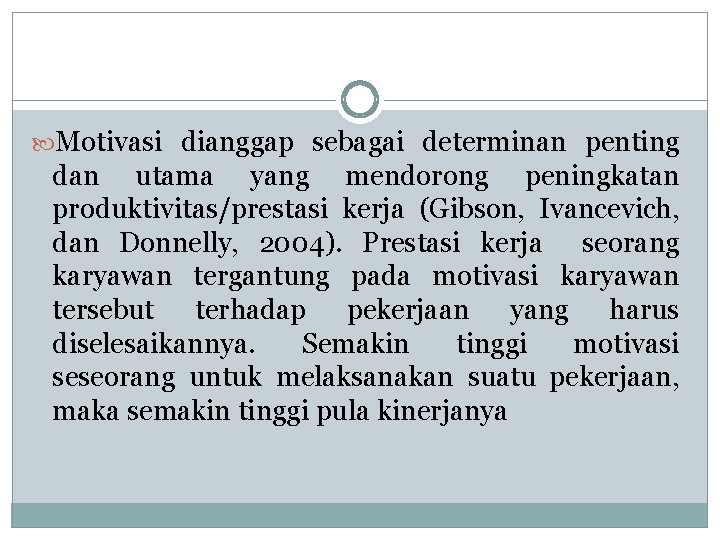 Motivasi dianggap sebagai determinan penting dan utama yang mendorong peningkatan produktivitas/prestasi kerja (Gibson, Ivancevich, dan Donnelly, 2004). Prestasi kerja seorang karyawan tergantung pada motivasi karyawan tersebut terhadap pekerjaan yang harus diselesaikannya. Semakin tinggi motivasi seseorang untuk melaksanakan suatu pekerjaan, maka semakin tinggi pula kinerjanya